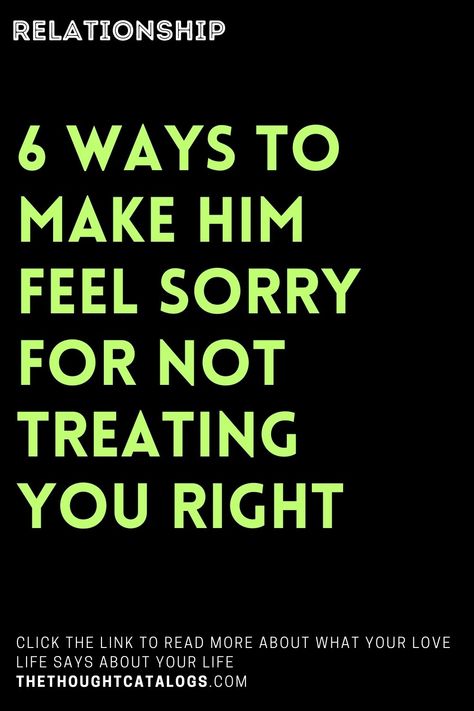 RELATIONSHIP

6 WAYS TO MAKE HIM FEEL SORRY FOR NOT TREATING YOU RIGHT

CLICK THE LINK TO READ MORE ABOUT WHAT YOUR LOVE LIFE SAYS ABOUT YOUR LIFE
THETHOUGHTCATALOGS.COM